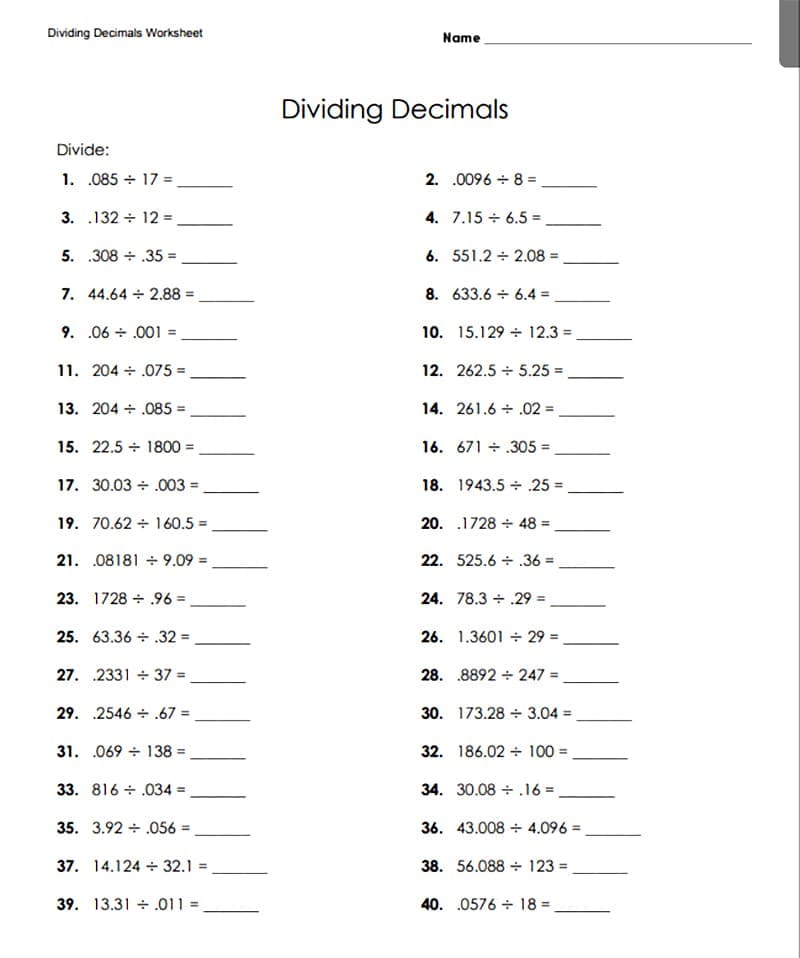 Dividing Decimals Worksheet

Name ____

Dividing Decimals

Divide:

1. $.085 \div 17 =$ ____

3. $.132 \div 12 =$ ____

5. $.308 \div .35 =$ ____

7. $44.64 \div 2.88 =$ ____

9. $.06 \div .001 =$ ____

11. $204 \div .075 =$ ____

13. $204 \div .085 =$ ____

15. $22.5 \div 1800 =$ ____

17. $30.03 \div .003 =$ ____

19. $70.62 \div 160.5 =$ ____

21. $.08181 \div 9.09 =$ ____

23. $1728 \div .96 =$ ____

25. $63.36 \div .32 =$ ____

27. $.2331 \div 37 =$ ____

29. $.2546 \div .67 =$ ____

31. $.069 \div 138 =$ ____

33. $816 \div .034 =$ ____

35. $3.92 \div .056 =$ ____

37. $14.124 \div 32.1 =$ ____

39. $13.31 \div .011 =$ ____

2. $.0096 \div 8 =$ ____

4. $7.15 \div 6.5 =$ ____

6. $551.2 \div 2.08 =$ ____

8. $633.6 \div 6.4 =$ ____

10. $15.129 \div 12.3 =$ ____

12. $262.5 \div 5.25 =$ ____

14. $261.6 \div .02 =$ ____

16. $671 \div .305 =$ ____

18. $1943.5 \div .25 =$ ____

20. $.1728 \div 48 =$ ____

22. $525.6 \div .36 =$ ____

24. $78.3 \div .29 =$ ____

26. $1.3601 \div 29 =$ ____

28. $.8892 \div 247 =$ ____

30. $173.28 \div 3.04 =$ ____

32. $186.02 \div 100 =$ ____

34. $30.08 \div .16 =$ ____

36. $43.008 \div 4.096 =$ ____

38. $56.088 \div 123 =$ ____

40. $.0576 \div 18 =$ ____